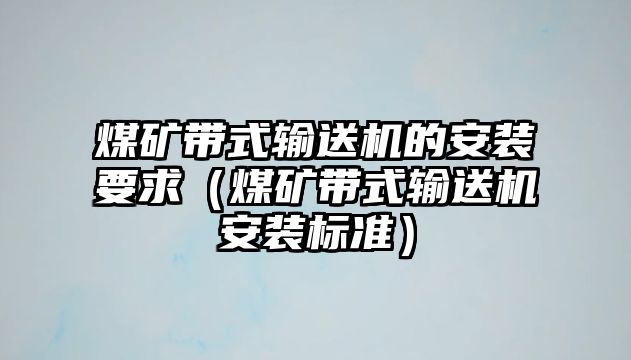 煤矿带式输送机的安装要求（煤矿带式输送机安装标准）